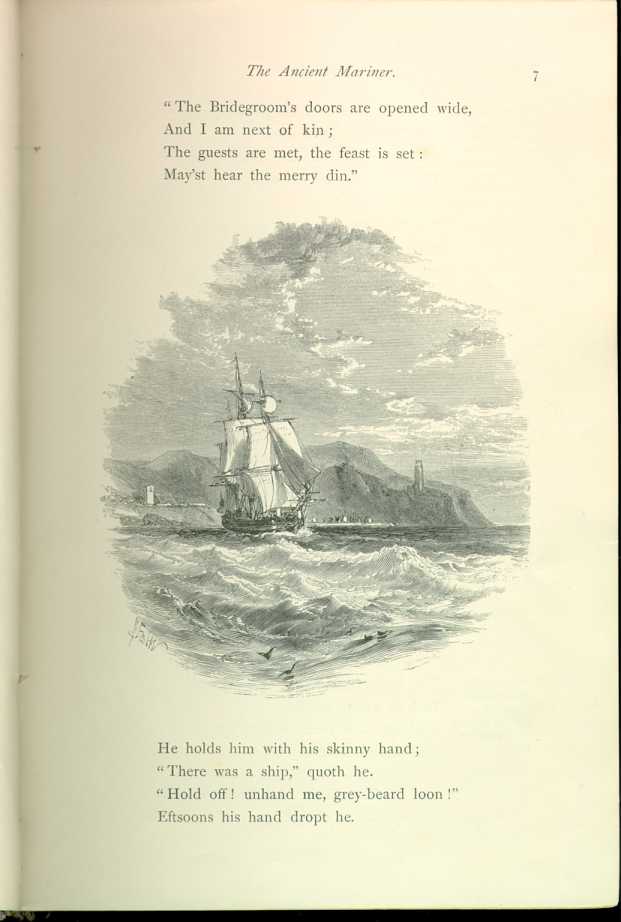 The Ancient Mariner. 7

"The Bridegroom's doors are opened wide,
And I am next of kin;
The guests are met, the feast is set:
May'st hear the merry din."

He holds him with his skinny hand;
"There was a ship," quoth he.
"Hold off! unhand me, grey-beard loon!"
Eftsoons his hand dropt he.